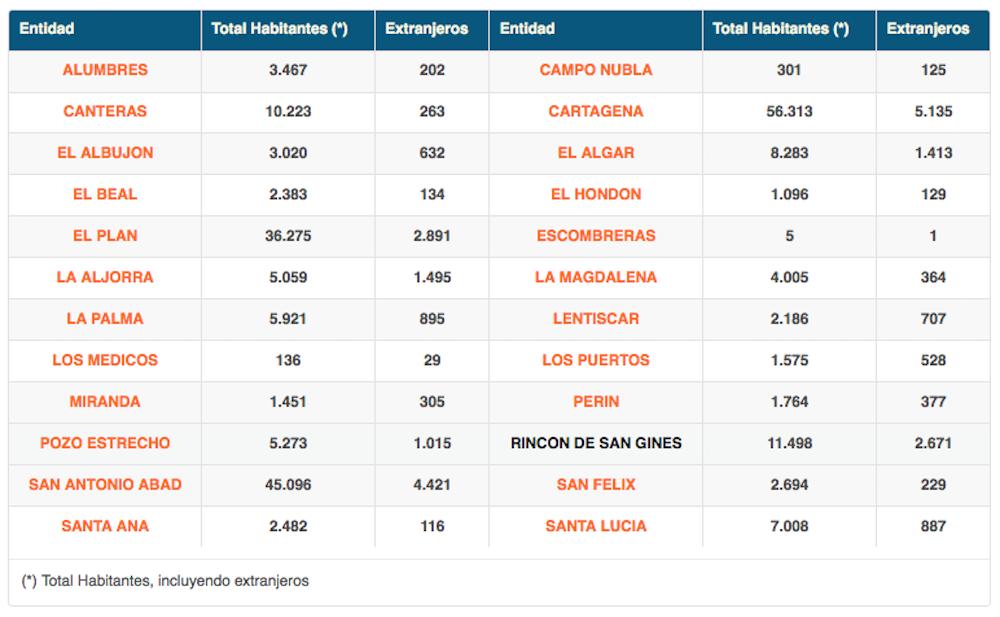 | Entidad | Total Habitantes (*) | Extranjeros | Entidad | Total Habitantes (*) | Extranjeros |
|---|---|---|---|---|---|
| ALUMBRES | 3.467 | 202 | CAMPO NUBLA | 301 | 125 |
| CANTERAS | 10.223 | 263 | CARTAGENA | 56.313 | 5.135 |
| EL ALBUJON | 3.020 | 632 | EL ALGAR | 8.283 | 1.413 |
| EL BEAL | 2.383 | 134 | EL HONDON | 1.096 | 129 |
| EL PLAN | 36.275 | 2.891 | ESCOMBRERAS | 5 | 1 |
| LA ALJORRA | 5.059 | 1.495 | LA MAGDALENA | 4.005 | 364 |
| LA PALMA | 5.921 | 895 | LENTISCAR | 2.186 | 707 |
| LOS MEDICOS | 136 | 29 | LOS PUERTOS | 1.575 | 528 |
| MIRANDA | 1.451 | 305 | PERIN | 1.764 | 377 |
| POZO ESTRECHO | 5.273 | 1.015 | RINCON DE SAN GINES | 11.498 | 2.671 |
| SAN ANTONIO ABAD | 45.096 | 4.421 | SAN FELIX | 2.694 | 229 |
| SANTA ANA | 2.482 | 116 | SANTA LUCIA | 7.008 | 887 |

(*) Total Habitantes, incluyendo extranjeros